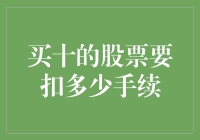 买十的股票要扣多少手续